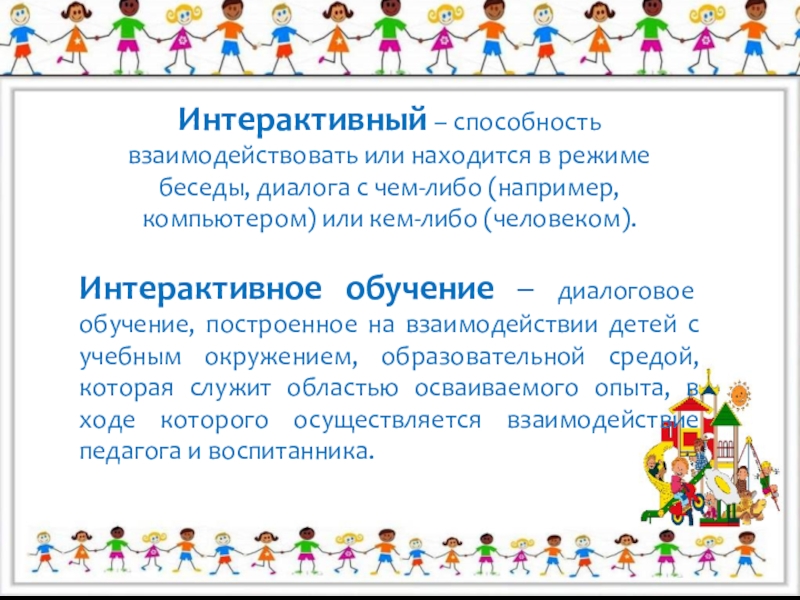 Интерактивный – способность взаимодействовать или находится в режиме беседы, диалога с чем-либо (например, компьютером) или кем-либо (человеком).

Интерактивное обучение – диалоговое обучение, построенное на взаимодействии детей с учебным окружением, образовательной средой, которая служит областью осваиваемого опыта, в ходе которого осуществляется взаимодействие педагога и воспитанника.